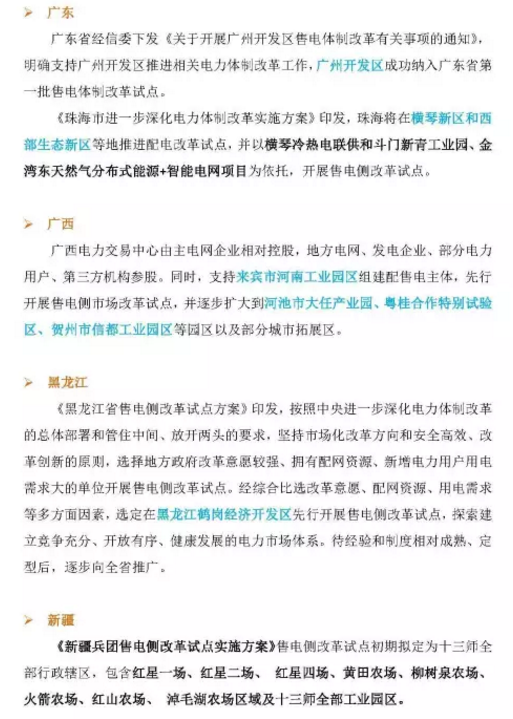 ➢ 广东

广东省经信委下发《关于开展广州开发区售电体制改革有关事项的通知》，明确支持广州开发区推进相关电力体制改革工作，广州开发区成功纳入广东省第一批售电体制改革试点。

《珠海市进一步深化电力体制改革实施方案》印发，珠海将在横琴新区和西部生态新区等地推进配电改革试点，并以横琴冷热电联供和斗门新青工业园、金湾东天然气分布式能源+智能电网项目为依托，开展售电侧改革试点。

➢ 广西

广西电力交易中心由主电网企业相对控股，地方电网、发电企业、部分电力用户、第三方机构参股。同时，支持来宾市河南工业园区组建配售电主体，先行开展售电侧市场改革试点，并逐步扩大到河池市大任产业园、粤桂合作特别试验区、贺州市信都工业园区等园区以及部分城市拓展区。

➢ 黑龙江

《黑龙江省售电侧改革试点方案》印发，按照中央进一步深化电力体制改革的总体部署和管住中间、放开两头的要求，坚持市场化改革方向和安全高效、改革创新的原则，选择地方政府改革意愿较强、拥有配网资源、新增电力用户用电需求大的单位开展售电侧改革试点。经综合比选改革意愿、配网资源、用电需求等多方面因素，选定在黑龙江鹤岗经济开发区先行开展售电侧改革试点，探索建立竞争充分、开放有序、健康发展的电力市场体系。待经验和制度相对成熟、定型后，逐步向全省推广。

➢ 新疆

《新疆兵团售电侧改革试点实施方案》售电侧改革试点初期拟定为十三师全部行政辖区，包含红星一场、红星二场、 红星四场、黄田农场、柳树泉农场、火箭农场、红山农场、 淖毛湖农场区域及十三师全部工业园区。